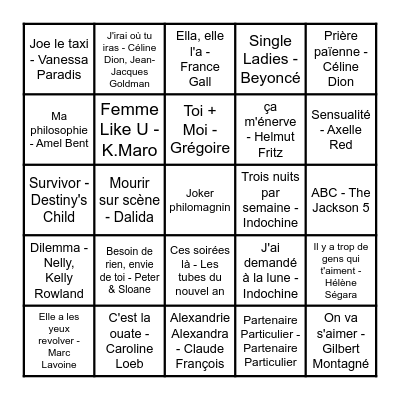 | | | | | |
|---|---|---|---|---|
| Joe le taxi - Vanessa Paradis | J'irai où tu iras - Céline Dion, Jean-Jacques Goldman | Ella, elle l'a - France Gall | Single Ladies - Beyoncé | Prière païenne - Céline Dion |
| Ma philosophie - Amel Bent | Femme Like U - K.Maro | Toi + Moi - Grégoire | ça m'énerve - Helmut Fritz | Sensualité - Axelle Red |
| Survivor - Destiny's Child | Mourir sur scène - Dalida | Joker philomagnin | Trois nuits par semaine - Indochine | ABC - The Jackson 5 |
| Dilemma - Nelly, Kelly Rowland | Besoin de rien, envie de toi - Peter & Sloane | Ces soirées là - Les tubes du nouvel an | J'ai demandé à la lune - Indochine | Il y a trop de gens qui t'aiment - Hélène Ségara |
| Elle a les yeux revolver - Marc Lavoine | C'est la ouate - Caroline Loeb | Alexandrie Alexandra - Claude François | Partenaire Particulier - Partenaire Particulier | On va s'aimer - Gilbert Montagné |